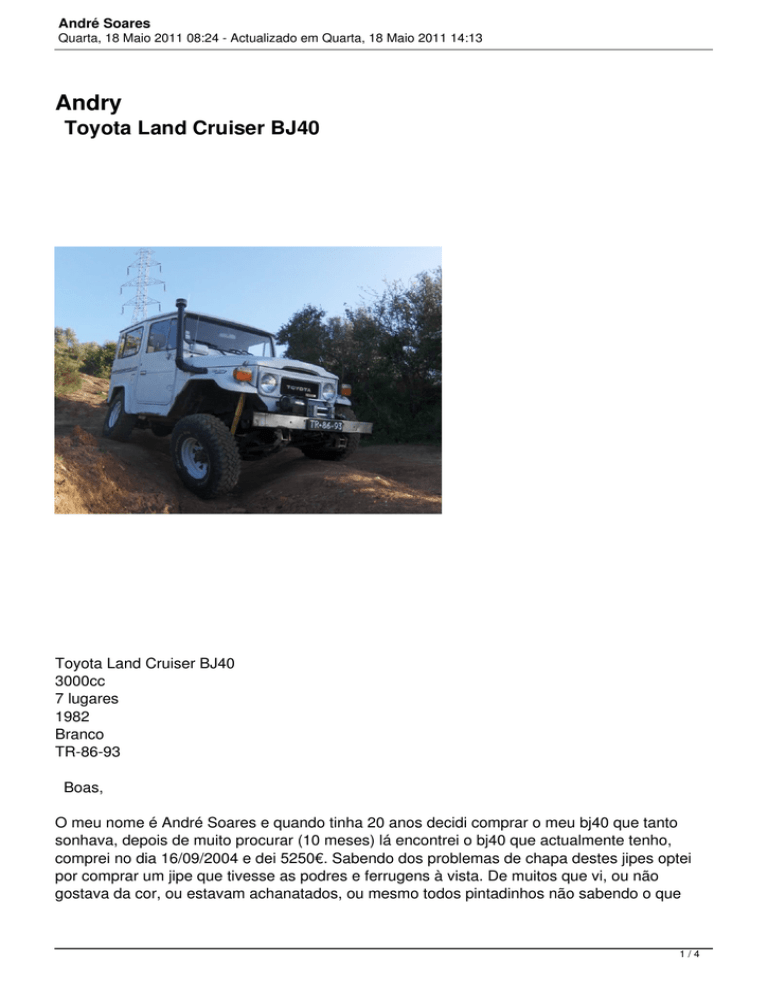 André Soares
Quarta, 18 Maio 2011 08:24 - Actualizado em Quarta, 18 Maio 2011 14:13

Andry
Toyota Land Cruiser BJ40

TOYOTA
TR-86-93

Toyota Land Cruiser BJ40
3000cc
7 lugares
1982
Branco
TR-86-93

Boas,

O meu nome é André Soares e quando tinha 20 anos decidi comprar o meu bj40 que tanto sonhava, depois de muito procurar (10 meses) lá encontrei o bj40 que actualmente tenho, comprei no dia 16/09/2004 e dei 5250€. Sabendo dos problemas de chapa destes jipes optei por comprar um jipe que tivesse as podres e ferrugens à vista. De muitos que vi, ou não gostava da cor, ou estavam achanatados, ou mesmo todos pintadinhos não sabendo o que

1 / 4